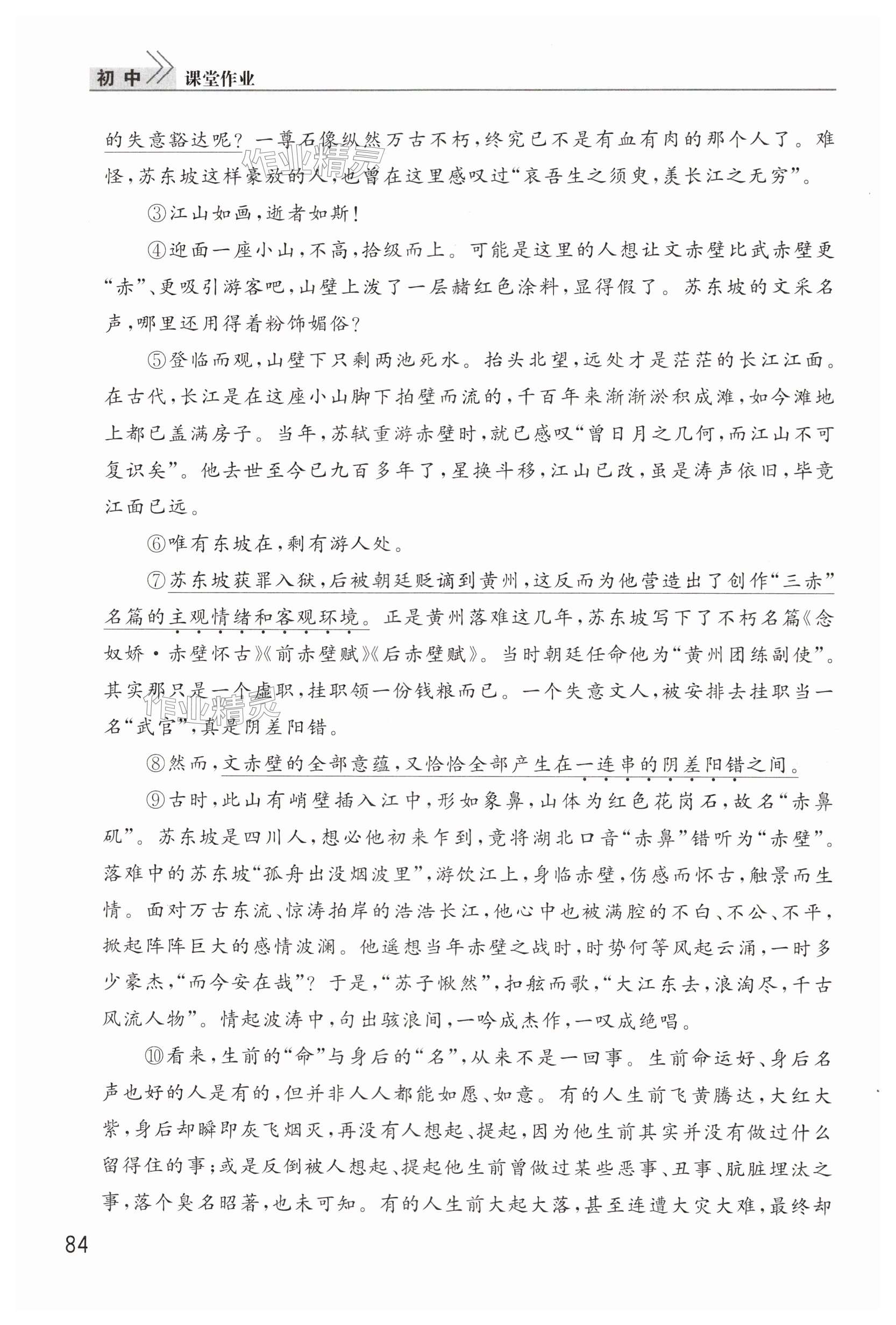 初中 课堂作业

的失意豁达呢？一尊石像纵然万古不朽，终究已不是有血有肉的那个人了。难怪，苏东坡这样豪放的人，也曾在这里感叹过“哀吾生之须臾，羡长江之无穷”。

③江山如画，逝者如斯！

④迎面一座小山，不高，拾级而上。可能是这里的人想让文赤壁比武赤壁更“赤”、更吸引游客吧，山壁上泼了一层赭红色涂料，显得假了。苏东坡的文采名声，哪里还用得着粉饰媚俗？

⑤登临而观，山壁下只剩两池死水。抬头北望，远处才是茫茫的长江江面。在古代，长江是在这座小山脚下拍壁而流的，千百年来渐渐淤积成滩，如今滩地上都已盖满房子。当年，苏轼重游赤壁时，就已感叹“曾日月之几何，而江山不可复识矣”。他去世至今已九百多年了，星换斗移，江山已改，虽是涛声依旧，毕竟江面已远。

⑥唯有东坡在，剩有游人处。

⑦苏东坡获罪入狱，后被朝廷贬谪到黄州，这反而为他营造出了创作“三赤”名篇的主观情绪和客观环境。正是黄州落难这几年，苏东坡写下了不朽名篇《念奴娇·赤壁怀古》《前赤壁赋》《后赤壁赋》。当时朝廷任命他为“黄州团练副使”。其实那只是一个虚职，挂职领一份钱粮而已。一个失意文人，被安排去挂职当一名“武官”，真是阴差阳错。

⑧然而，文赤壁的全部意蕴，又恰恰全部产生在一连串的阴差阳错之间。

⑨古时，此山有峭壁插入江中，形如象鼻，山体为红色花岗石，故名“赤鼻矶”。苏东坡是四川人，想必他初来乍到，竟将湖北口音“赤鼻”错听为“赤壁”。落难中的苏东坡“孤舟出没烟波里”，游饮江上，身临赤壁，伤感而怀古，触景而生情。面对万古东流、惊涛拍岸的浩浩长江，他心中也被满腔的不白、不公、不平，掀起阵阵巨大的感情波澜。他遥想当年赤壁之战时，时势何等风起云涌，一时多少豪杰，“而今安在哉”？于是，“苏子愀然”，扣舷而歌，“大江东去，浪淘尽，千古风流人物”。情起波涛中，句出骇浪间，一吟成杰作，一叹成绝唱。

⑩看来，生前的“命”与身后的“名”，从来不是一回事。生前命运好、身后名声也好的人是有的，但并非人人都能如愿、如意。有的人生前飞黄腾达，大红大紫，身后却瞬即灰飞烟灭，再没有人想起、提起，因为他生前其实并没有做过什么留得住的事；或是反倒被人想起、提起他生前曾做过某些恶事、丑事、肮脏埋汰之事，落个臭名昭著，也未可知。有的人生前大起大落，甚至连遭大灾大难，最终却

84